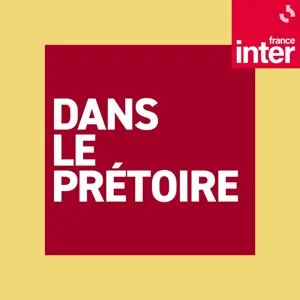 france
inter

DANS
LE
PRÉTOIRE